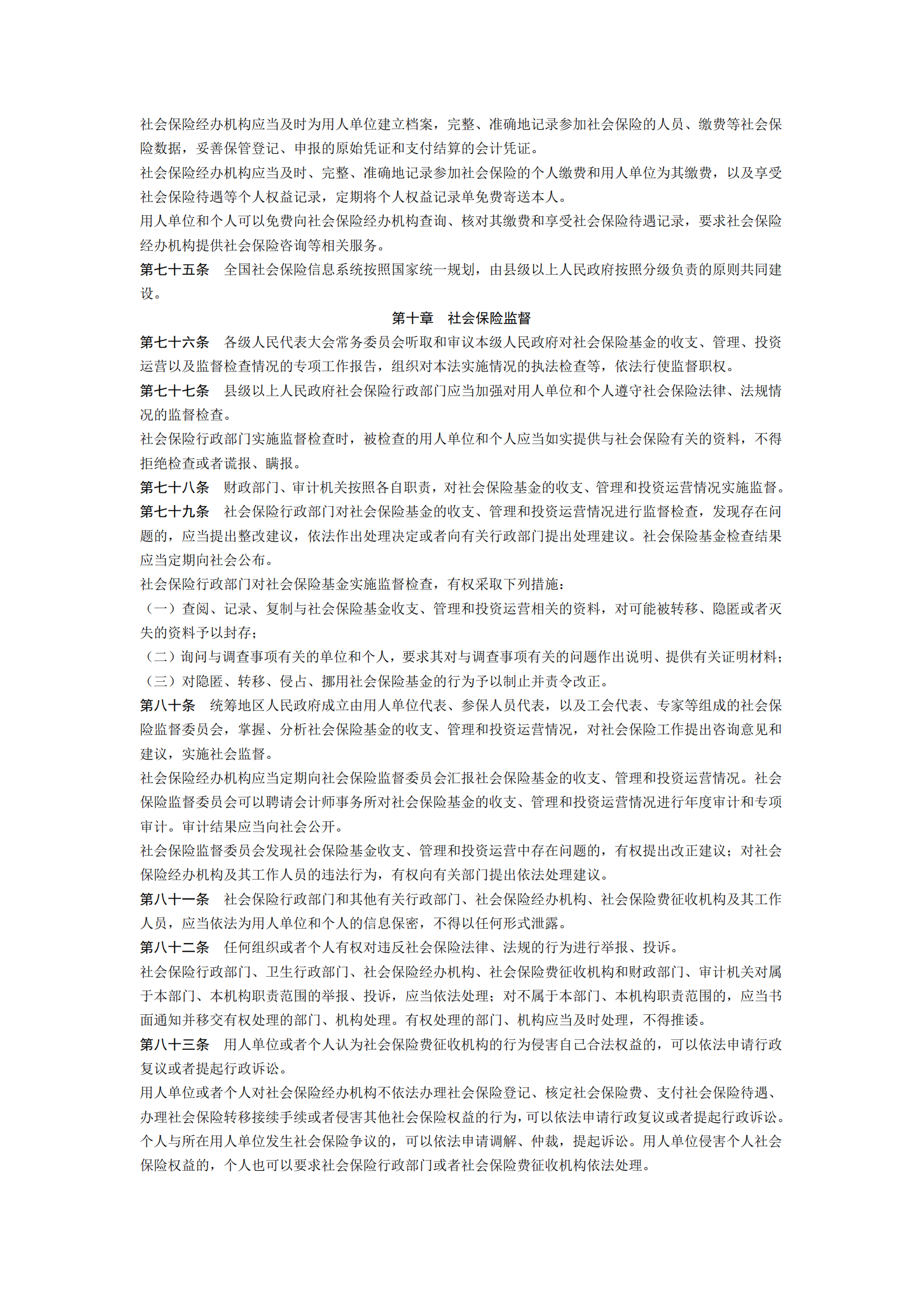 社会保险经办机构应当及时为用人单位建立档案，完整、准确地记录参加社会保险的人员、缴费等社会保险数据，妥善保管登记、申报的原始凭证和支付结算的会计凭证。

社会保险经办机构应当及时、完整、准确地记录参加社会保险的个人缴费和用人单位为其缴费，以及享受社会保险待遇等个人权益记录，定期将个人权益记录单免费寄送本人。

用人单位和个人可以免费向社会保险经办机构查询、核对其缴费和享受社会保险待遇记录，要求社会保险经办机构提供社会保险咨询等相关服务。

第七十五条　全国社会保险信息系统按照国家统一规划，由县级以上人民政府按照分级负责的原则共同建设。

第十章　社会保险监督

第七十六条　各级人民代表大会常务委员会听取和审议本级人民政府对社会保险基金的收支、管理、投资运营以及监督检查情况的专项工作报告，组织对本法实施情况的执法检查等，依法行使监督职权。

第七十七条　县级以上人民政府社会保险行政部门应当加强对用人单位和个人遵守社会保险法律、法规情况的监督检查。

社会保险行政部门实施监督检查时，被检查的用人单位和个人应当如实提供与社会保险有关的资料，不得拒绝检查或者谎报、瞒报。

第七十八条　财政部门、审计机关按照各自职责，对社会保险基金的收支、管理和投资运营情况实施监督。

第七十九条　社会保险行政部门对社会保险基金的收支、管理和投资运营情况进行监督检查，发现存在问题的，应当提出整改建议，依法作出处理决定或者向有关行政部门提出处理建议。社会保险基金检查结果应当定期向社会公布。

社会保险行政部门对社会保险基金实施监督检查，有权采取下列措施：

（一）查阅、记录、复制与社会保险基金收支、管理和投资运营相关的资料，对可能被转移、隐匿或者灭失的资料予以封存；

（二）询问与调查事项有关的单位和个人，要求其对与调查事项有关的问题作出说明、提供有关证明材料；

（三）对隐匿、转移、侵占、挪用社会保险基金的行为予以制止并责令改正。

第八十条　统筹地区人民政府成立由用人单位代表、参保人员代表，以及工会代表、专家等组成的社会保险监督委员会，掌握、分析社会保险基金的收支、管理和投资运营情况，对社会保险工作提出咨询意见和建议，实施社会监督。

社会保险经办机构应当定期向社会保险监督委员会汇报社会保险基金的收支、管理和投资运营情况。社会保险监督委员会可以聘请会计师事务所对社会保险基金的收支、管理和投资运营情况进行年度审计和专项审计。审计结果应当向社会公开。

社会保险监督委员会发现社会保险基金收支、管理和投资运营中存在问题的，有权提出改正建议；对社会保险经办机构及其工作人员的违法行为，有权向有关部门提出依法处理建议。

第八十一条　社会保险行政部门和其他有关行政部门、社会保险经办机构、社会保险费征收机构及其工作人员，应当依法为用人单位和个人的信息保密，不得以任何形式泄露。

第八十二条　任何组织或者个人有权对违反社会保险法律、法规的行为进行举报、投诉。

社会保险行政部门、卫生行政部门、社会保险经办机构、社会保险费征收机构和财政部门、审计机关对属于本部门、本机构职责范围的举报、投诉，应当依法处理；对不属于本部门、本机构职责范围的，应当书面通知并移交有权处理的部门、机构处理。有权处理的部门、机构应当及时处理，不得推诿。

第八十三条　用人单位或者个人认为社会保险费征收机构的行为侵害自己合法权益的，可以依法申请行政复议或者提起行政诉讼。

用人单位或者个人对社会保险经办机构不依法办理社会保险登记、核定社会保险费、支付社会保险待遇、办理社会保险转移接续手续或者侵害其他社会保险权益的行为，可以依法申请行政复议或者提起行政诉讼。

个人与所在用人单位发生社会保险争议的，可以依法申请调解、仲裁，提起诉讼。用人单位侵害个人社会保险权益的，个人也可以要求社会保险行政部门或者社会保险费征收机构依法处理。